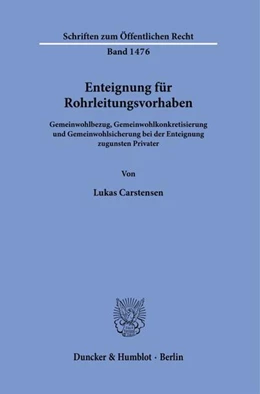 Schriften zum Öffentlichen Recht

Band 1476

Enteignung für Rohrleitungsvorhaben

Gemeinwohlbezug, Gemeinwohlkonkretisierung und Gemeinwohlsicherung bei der Enteignung zugunsten Privater

Von

Lukas Carstensen

Duncker & Humblot · Berlin